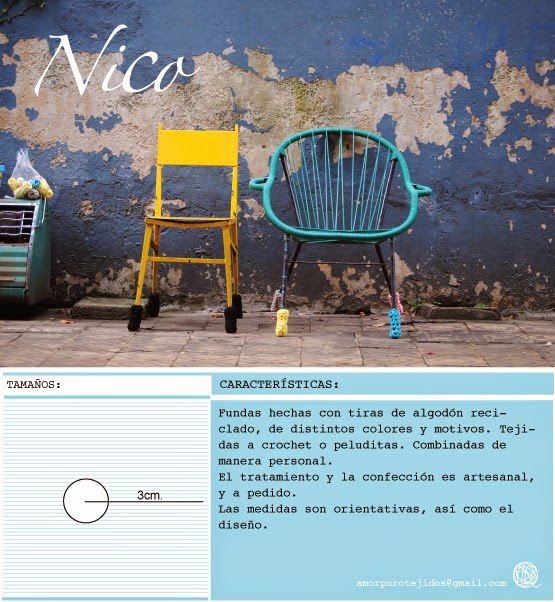 Nico

TAMAÑOS:

3cm.

CARACTERÍSTICAS:

Fundas hechas con tiras de algodón reciclado, de distintos colores y motivos. Tejidas a crochet o peluditas. Combinadas de manera personal.
El tratamiento y la confección es artesanal, y a pedido.
Las medidas son orientativas, así como el diseño.

amorpurotejidos@gmail.com